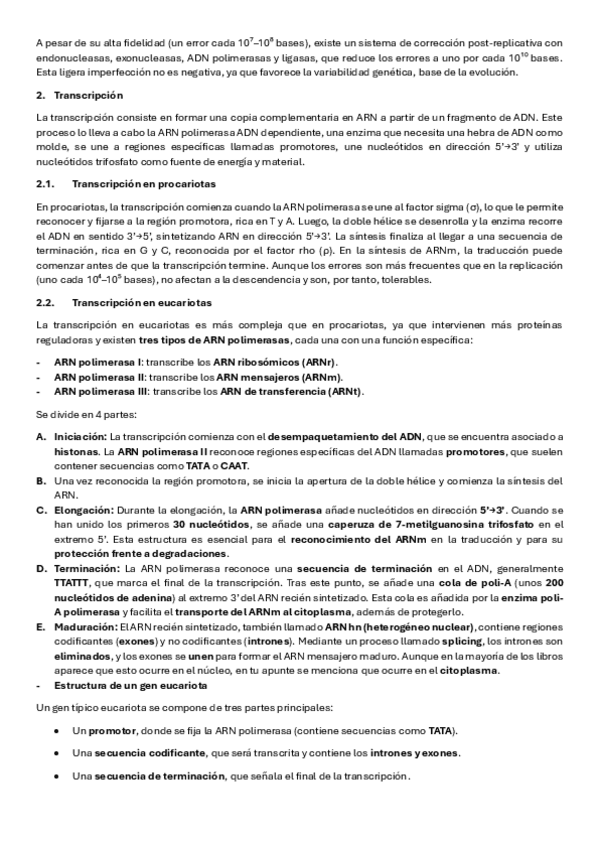 A pesar de su alta fidelidad (un error cada $10^7$–$10^8$ bases), existe un sistema de corrección post-replicativa con endonucleasas, exonucleasas, ADN polimerasas y ligasas, que reduce los errores a uno por cada $10^{10}$ bases. Esta ligera imperfección no es negativa, ya que favorece la variabilidad genética, base de la evolución.

2. Transcripción

La transcripción consiste en formar una copia complementaria en ARN a partir de un fragmento de ADN. Este proceso lo lleva a cabo la ARN polimerasa ADN dependiente, una enzima que necesita una hebra de ADN como molde, se une a regiones específicas llamadas promotores, une nucleótidos en dirección 5'→3' y utiliza nucleótidos trifosfato como fuente de energía y material.

2.1. Transcripción en procariotas

En procariotas, la transcripción comienza cuando la ARN polimerasa se une al factor sigma (σ), lo que le permite reconocer y fijarse a la región promotora, rica en T y A. Luego, la doble hélice se desenrolla y la enzima recorre el ADN en sentido 3'→5', sintetizando ARN en dirección 5'→3'. La síntesis finaliza al llegar a una secuencia de terminación, rica en G y C, reconocida por el factor rho (ρ). En la síntesis de ARNm, la traducción puede comenzar antes de que la transcripción termine. Aunque los errores son más frecuentes que en la replicación (uno cada $10^4$–$10^5$ bases), no afectan a la descendencia y son, por tanto, tolerables.

2.2. Transcripción en eucariotas

La transcripción en eucariotas es más compleja que en procariotas, ya que intervienen más proteínas reguladoras y existen tres tipos de ARN polimerasas, cada una con una función específica:

- ARN polimerasa I: transcribe los ARN ribosómicos (ARNr).
- ARN polimerasa II: transcribe los ARN mensajeros (ARNm).
- ARN polimerasa III: transcribe los ARN de transferencia (ARNt).

Se divide en 4 partes:

A. Iniciación: La transcripción comienza con el desempaquetamiento del ADN, que se encuentra asociado a histonas. La ARN polimerasa II reconoce regiones específicas del ADN llamadas promotores, que suelen contener secuencias como TATA o CAAT.
B. Una vez reconocida la región promotora, se inicia la apertura de la doble hélice y comienza la síntesis del ARN.
C. Elongación: Durante la elongación, la ARN polimerasa añade nucleótidos en dirección 5'→3'. Cuando se han unido los primeros 30 nucleótidos, se añade una caperuza de 7-metilguanosina trifosfato en el extremo 5'. Esta estructura es esencial para el reconocimiento del ARNm en la traducción y para su protección frente a degradaciones.
D. Terminación: La ARN polimerasa reconoce una secuencia de terminación en el ADN, generalmente TTATTT, que marca el final de la transcripción. Tras este punto, se añade una cola de poli-A (unos 200 nucleótidos de adenina) al extremo 3' del ARN recién sintetizado. Esta cola es añadida por la enzima poli-A polimerasa y facilita el transporte del ARNm al citoplasma, además de protegerlo.
E. Maduración: El ARN recién sintetizado, también llamado ARN hn (heterogéneo nuclear), contiene regiones codificantes (exones) y no codificantes (intrones). Mediante un proceso llamado splicing, los intrones son eliminados, y los exones se unen para formar el ARN mensajero maduro. Aunque en la mayoría de los libros aparece que esto ocurre en el núcleo, en tu apunte se menciona que ocurre en el citoplasma.
- Estructura de un gen eucariota

Un gen típico eucariota se compone de tres partes principales:

• Un promotor, donde se fija la ARN polimerasa (contiene secuencias como TATA).
• Una secuencia codificante, que será transcrita y contiene los intrones y exones.
• Una secuencia de terminación, que señala el final de la transcripción.